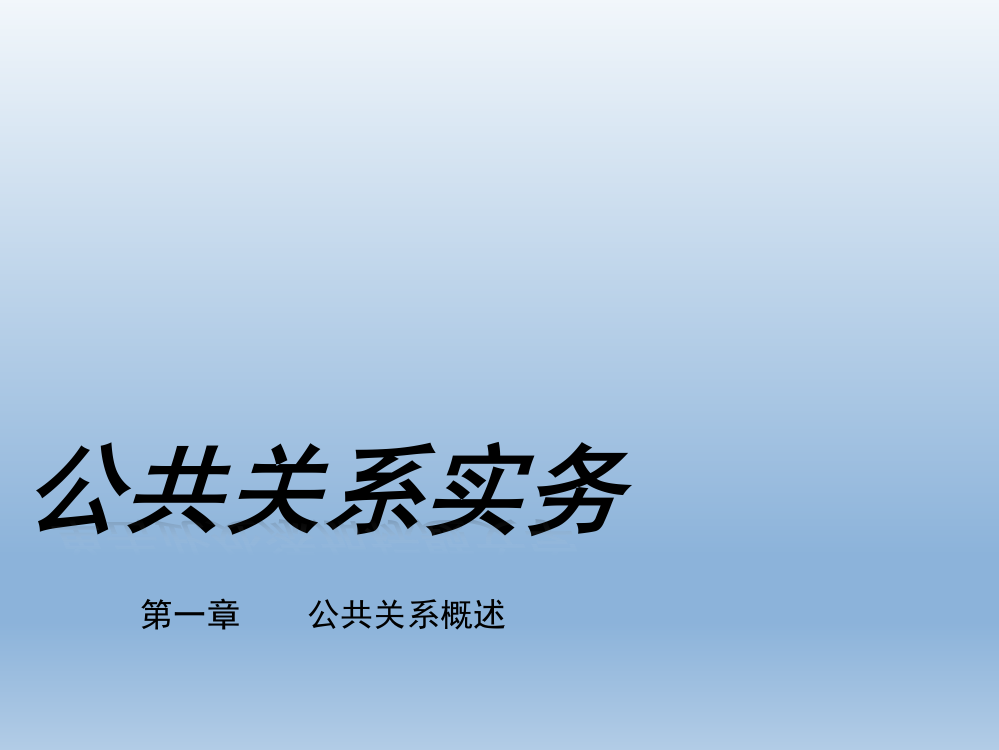 公共关系实务

第一章　　公共关系概述